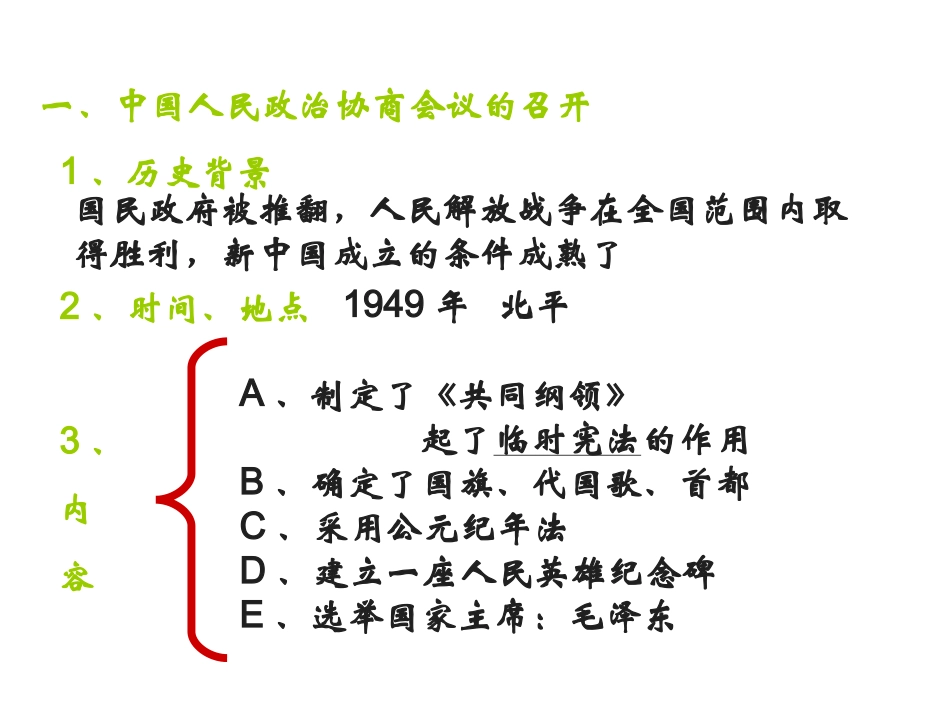 一、中国人民政治协商会议的召开

1、历史背景
国民政府被推翻，人民解放战争在全国范围内取得胜利，新中国成立的条件成熟了

2、时间、地点 1949 年 北平

3、内容

A、制定了《共同纲领》
起了临时宪法的作用
B、确定了国旗、代国歌、首都
C、采用公元纪年法
D、建立一座人民英雄纪念碑
E、选举国家主席：毛泽东